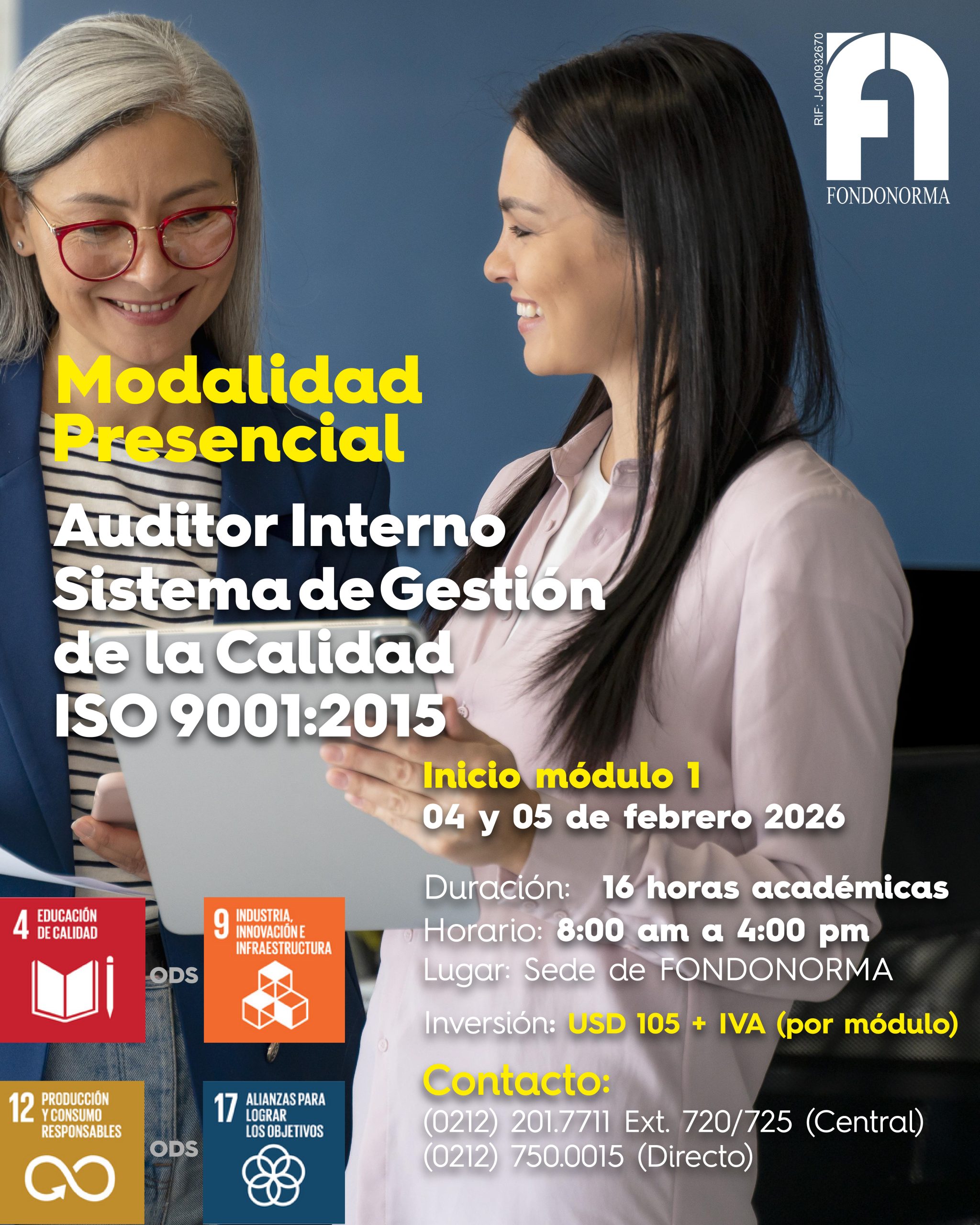 RIF: J-000932670

FONDONORMA

Modalidad Presencial

Auditor Interno Sistema de Gestión de la Calidad ISO 9001:2015

Inicio módulo 1
04 y 05 de febrero 2026

Duración: 16 horas académicas
Horario: 8:00 am a 4:00 pm
Lugar: Sede de FONDONORMA

Inversión: USD 105 + IVA (por módulo)

Contacto:
(0212) 201.7711 Ext. 720/725 (Central)
(0212) 750.0015 (Directo)

4 EDUCACIÓN DE CALIDAD

ODS

9 INDUSTRIA, INNOVACIÓN E INFRAESTRUCTURA

12 PRODUCCIÓN Y CONSUMO RESPONSABLES

ODS

17 ALIANZAS PARA LOGRAR LOS OBJETIVOS